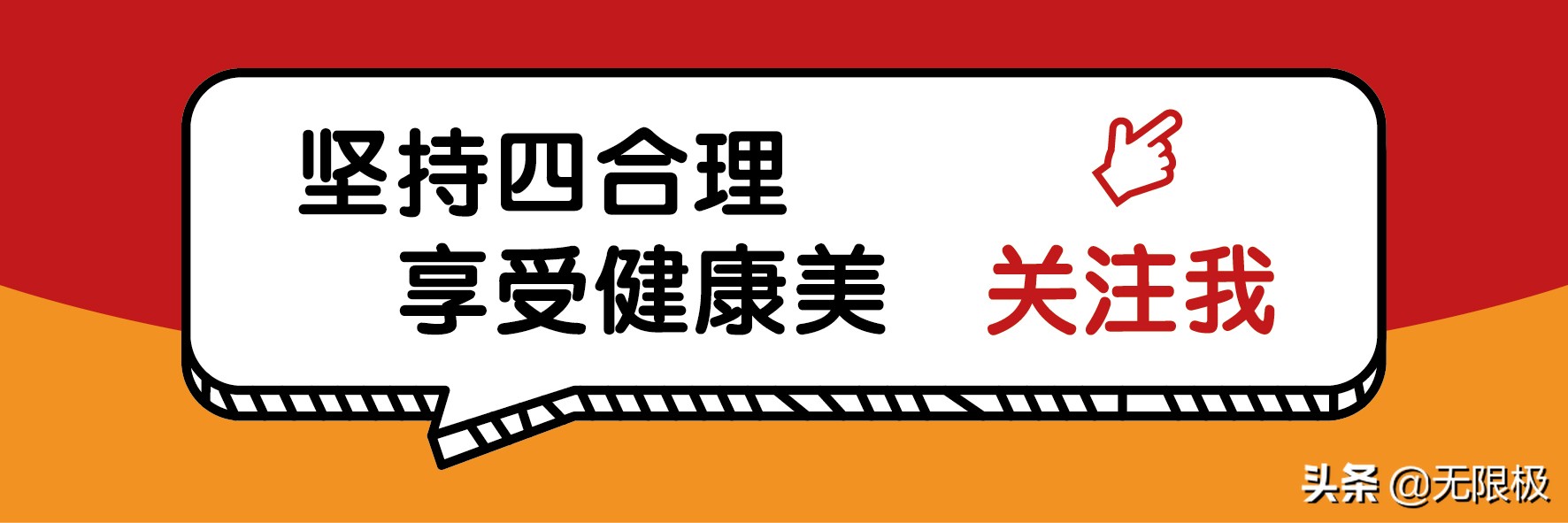 坚持四合理
享受健康美

关注我

头条 @无限极